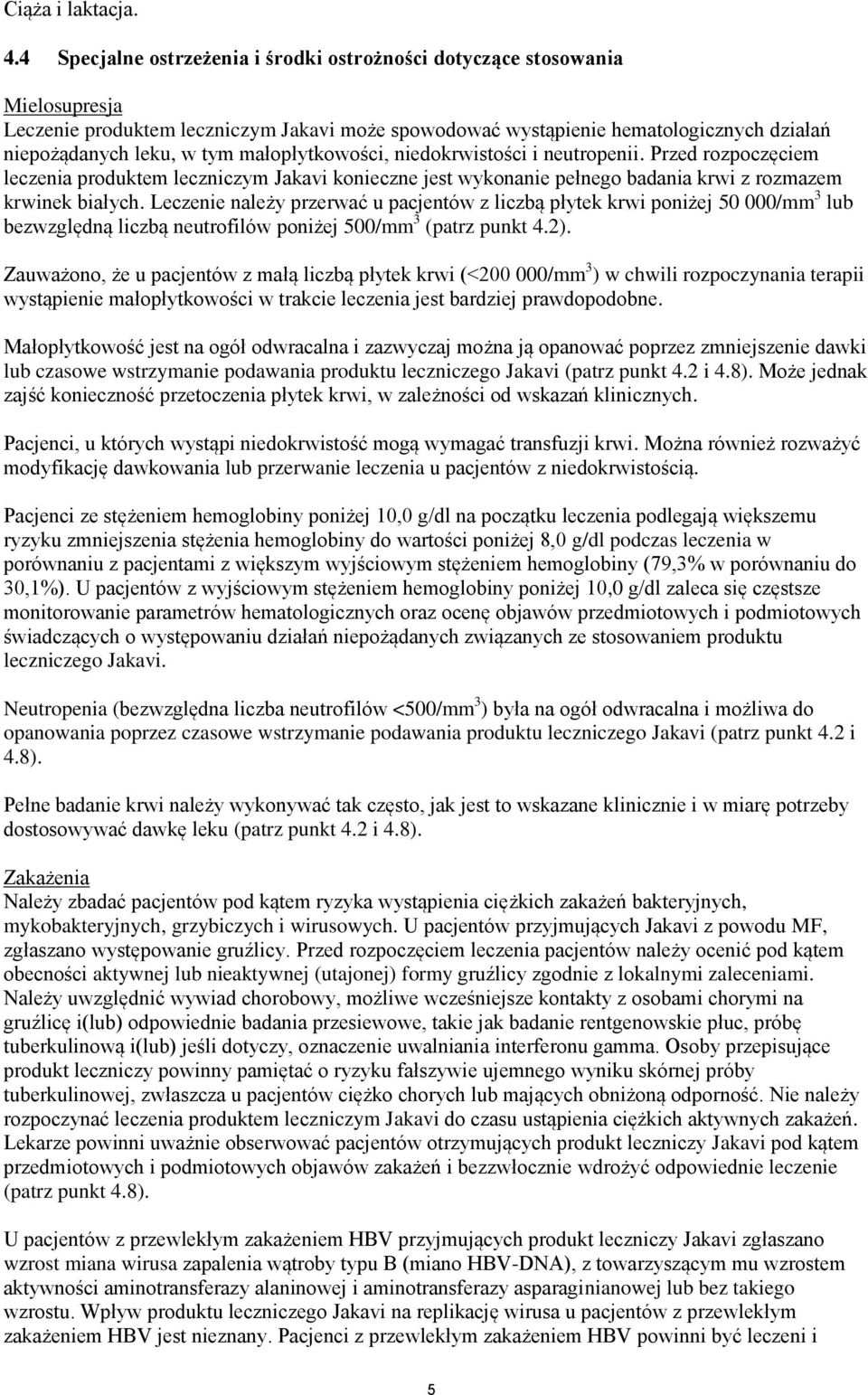 Ciąża i laktacja.

4.4 Specjalne ostrzeżenia i środki ostrożności dotyczące stosowania

Mielosupresja
Leczenie produktem leczniczym Jakavi może spowodować wystąpienie hematologicznych działań niepożądanych leku, w tym małopłytkowości, niedokrwistości i neutropenii. Przed rozpoczęciem leczenia produktem leczniczym Jakavi konieczne jest wykonanie pełnego badania krwi z rozmazem krwinek białych. Leczenie należy przerwać u pacjentów z liczbą płytek krwi poniżej 50 000/mm$^3$ lub bezwzględną liczbą neutrofilów poniżej 500/mm$^3$ (patrz punkt 4.2).

Zauważono, że u pacjentów z małą liczbą płytek krwi (<200 000/mm$^3$) w chwili rozpoczynania terapii wystąpienie małopłytkowości w trakcie leczenia jest bardziej prawdopodobne.

Małopłytkowość jest na ogół odwracalna i zazwyczaj można ją opanować poprzez zmniejszenie dawki lub czasowe wstrzymanie podawania produktu leczniczego Jakavi (patrz punkt 4.2 i 4.8). Może jednak zajść konieczność przetoczenia płytek krwi, w zależności od wskazań klinicznych.

Pacjenci, u których wystąpi niedokrwistość mogą wymagać transfuzji krwi. Można również rozważyć modyfikację dawkowania lub przerwanie leczenia u pacjentów z niedokrwistością.

Pacjenci ze stężeniem hemoglobiny poniżej 10,0 g/dl na początku leczenia podlegają większemu ryzyku zmniejszenia stężenia hemoglobiny do wartości poniżej 8,0 g/dl podczas leczenia w porównaniu z pacjentami z większym wyjściowym stężeniem hemoglobiny (79,3% w porównaniu do 30,1%). U pacjentów z wyjściowym stężeniem hemoglobiny poniżej 10,0 g/dl zaleca się częstsze monitorowanie parametrów hematologicznych oraz ocenę objawów przedmiotowych i podmiotowych świadczących o występowaniu działań niepożądanych związanych ze stosowaniem produktu leczniczego Jakavi.

Neutropenia (bezwzględna liczba neutrofilów <500/mm$^3$) była na ogół odwracalna i możliwa do opanowania poprzez czasowe wstrzymanie podawania produktu leczniczego Jakavi (patrz punkt 4.2 i 4.8).

Pełne badanie krwi należy wykonywać tak często, jak jest to wskazane klinicznie i w miarę potrzeby dostosowywać dawkę leku (patrz punkt 4.2 i 4.8).

Zakażenia
Należy zbadać pacjentów pod kątem ryzyka wystąpienia ciężkich zakażeń bakteryjnych, mykobakteryjnych, grzybiczych i wirusowych. U pacjentów przyjmujących Jakavi z powodu MF, zgłaszano występowanie gruźlicy. Przed rozpoczęciem leczenia pacjentów należy ocenić pod kątem obecności aktywnej lub nieaktywnej (utajonej) formy gruźlicy zgodnie z lokalnymi zaleceniami. Należy uwzględnić wywiad chorobowy, możliwe wcześniejsze kontakty z osobami chorymi na gruźlicę i(lub) odpowiednie badania przesiewowe, takie jak badanie rentgenowskie płuc, próbę tuberkulinową i(lub) jeśli dotyczy, oznaczenie uwalniania interferonu gamma. Osoby przepisujące produkt leczniczy powinny pamiętać o ryzyku fałszywie ujemnego wyniku skórnej próby tuberkulinowej, zwłaszcza u pacjentów ciężko chorych lub mających obniżoną odporność. Nie należy rozpoczynać leczenia produktem leczniczym Jakavi do czasu ustąpienia ciężkich aktywnych zakażeń. Lekarze powinni uważnie obserwować pacjentów otrzymujących produkt leczniczy Jakavi pod kątem przedmiotowych i podmiotowych objawów zakażeń i bezzwłocznie wdrożyć odpowiednie leczenie (patrz punkt 4.8).

U pacjentów z przewlekłym zakażeniem HBV przyjmujących produkt leczniczy Jakavi zgłaszano wzrost miana wirusa zapalenia wątroby typu B (miano HBV-DNA), z towarzyszącym mu wzrostem aktywności aminotransferazy alaninowej i aminotransferazy asparaginianowej lub bez takiego wzrostu. Wpływ produktu leczniczego Jakavi na replikację wirusa u pacjentów z przewlekłym zakażeniem HBV jest nieznany. Pacjenci z przewlekłym zakażeniem HBV powinni być leczeni i

5